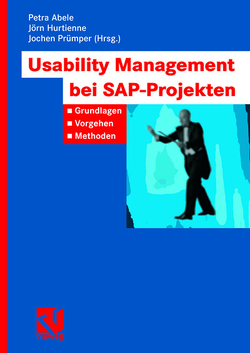 Petra Abele
Jörn Hurtienne
Jochen Prümper (Hrsg.)

Usability Management bei SAP-Projekten

■ Grundlagen
■ Vorgehen
■ Methoden

vieweg